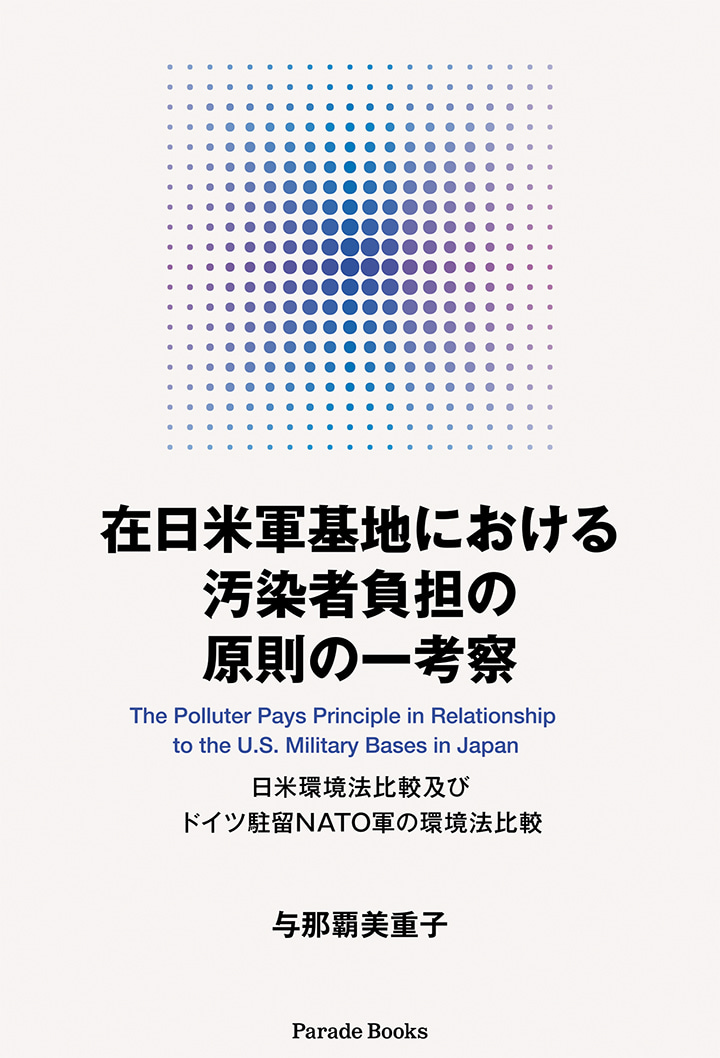 在日米軍基地における
汚染者負担の
原則の一考察

The Polluter Pays Principle in Relationship
to the U.S. Military Bases in Japan

日米環境法比較及び
ドイツ駐留NATO軍の環境法比較

与那覇美重子

Parade Books